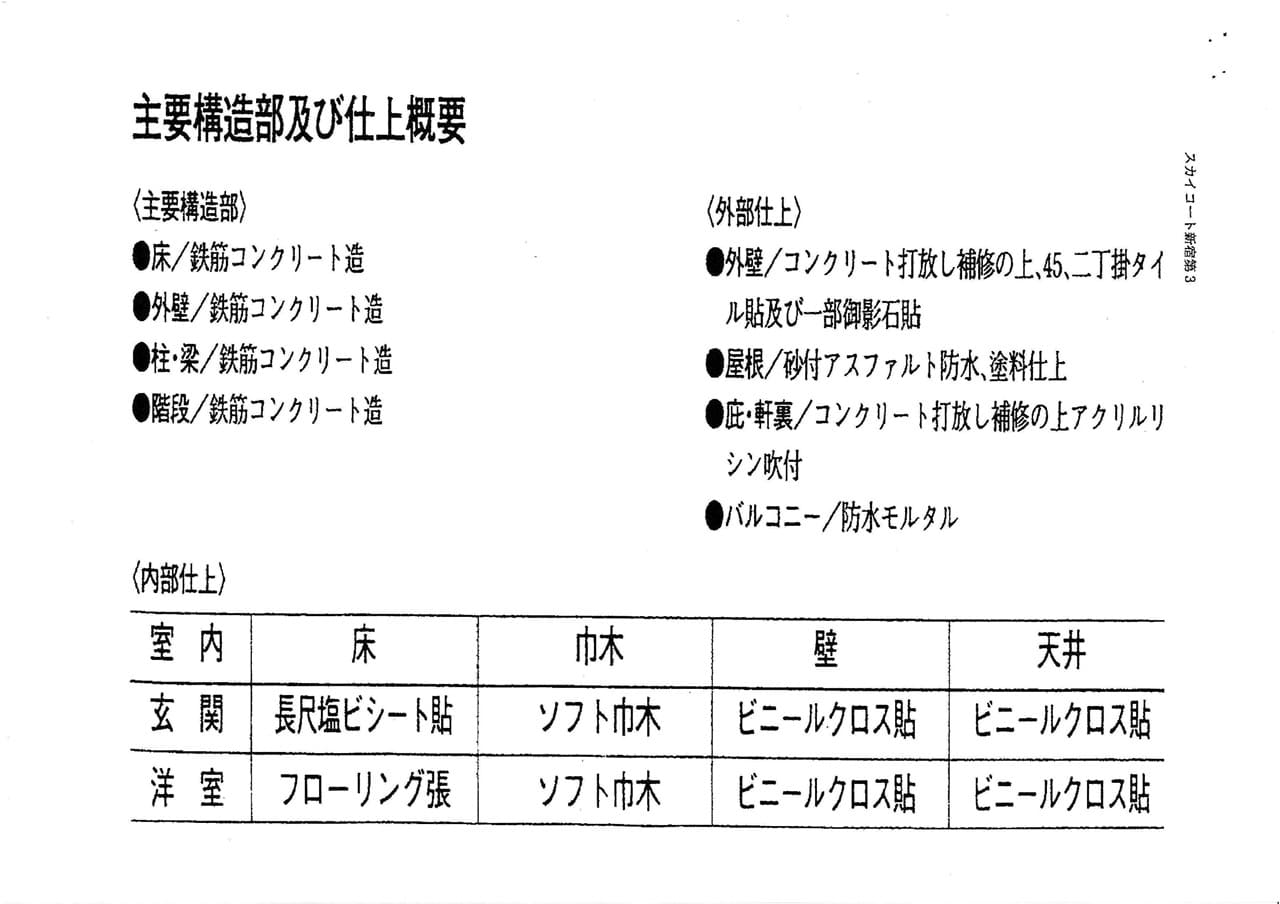 主要構造部及び仕上概要

〈主要構造部〉
●床／鉄筋コンクリート造
●外壁／鉄筋コンクリート造
●柱・梁／鉄筋コンクリート造
●階段／鉄筋コンクリート造

〈外部仕上〉
●外壁／コンクリート打放し補修の上、45、二丁掛タイル貼及び一部御影石貼
●屋根／砂付アスファルト防水、塗料仕上
●庇・軒裏／コンクリート打放し補修の上アクリルリシン吹付
●バルコニー／防水モルタル

〈内部仕上〉

| 室内 | 床 | 巾木 | 壁 | 天井 |
|---|---|---|---|---|
| 玄関 | 長尺塩ビシート貼 | ソフト巾木 | ビニールクロス貼 | ビニールクロス貼 |
| 洋室 | フローリング張 | ソフト巾木 | ビニールクロス貼 | ビニールクロス貼 |

スカイコート新宿第3